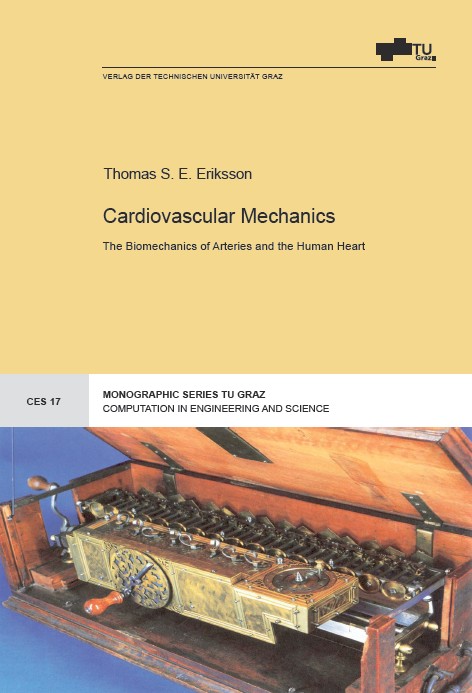 TU Graz

VERLAG DER TECHNISCHEN UNIVERSITÄT GRAZ

Thomas S. E. Eriksson

Cardiovascular Mechanics

The Biomechanics of Arteries and the Human Heart

CES 17

MONOGRAPHIC SERIES TU GRAZ
COMPUTATION IN ENGINEERING AND SCIENCE